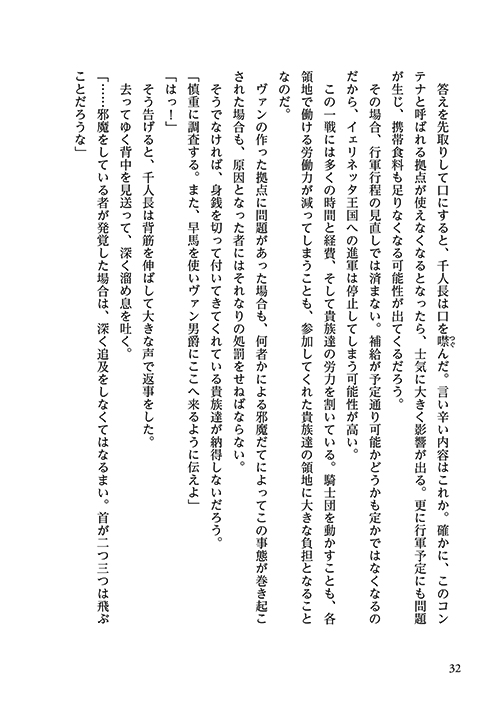 答えを先取りして口にすると、千人長は口を噤んだ。言い辛い内容はこれか。確かに、このコンテナと呼ばれる拠点が使えなくなるとなったら、士気に大きく影響が出る。更に行軍予定にも問題が生じ、携帯食料も足りなくなる可能性が出てくるだろう。

その場合、行軍行程の見直しでは済まない。補給が予定通り可能かどうかも定かではなくなるのだから、イェリネッタ王国への進軍は停止してしまう可能性が高い。

この一戦には多くの時間と経費、そして貴族達の労力を割いている。騎士団を動かすことも、各領地で働ける労働力が減ってしまうことも、参加してくれた貴族達の領地に大きな負担となることなのだ。

ヴァンの作った拠点に問題があった場合も、何者かによる邪魔だてによってこの事態が巻き起こされた場合も、原因となった者にはそれなりの処罰をせねばならない。

そうでなければ、身銭を切って付いてきてくれている貴族達が納得しないだろう。

「慎重に調査する。また、早馬を使いヴァン男爵にここへ来るように伝えよ」

「はっ！」

そう告げると、千人長は背筋を伸ばして大きな声で返事をした。

去ってゆく背中を見送って、深く溜め息を吐く。

「……邪魔をしている者が発覚した場合は、深く追及をしなくてはなるまい。首が二つ三つは飛ぶことだろうな」

32